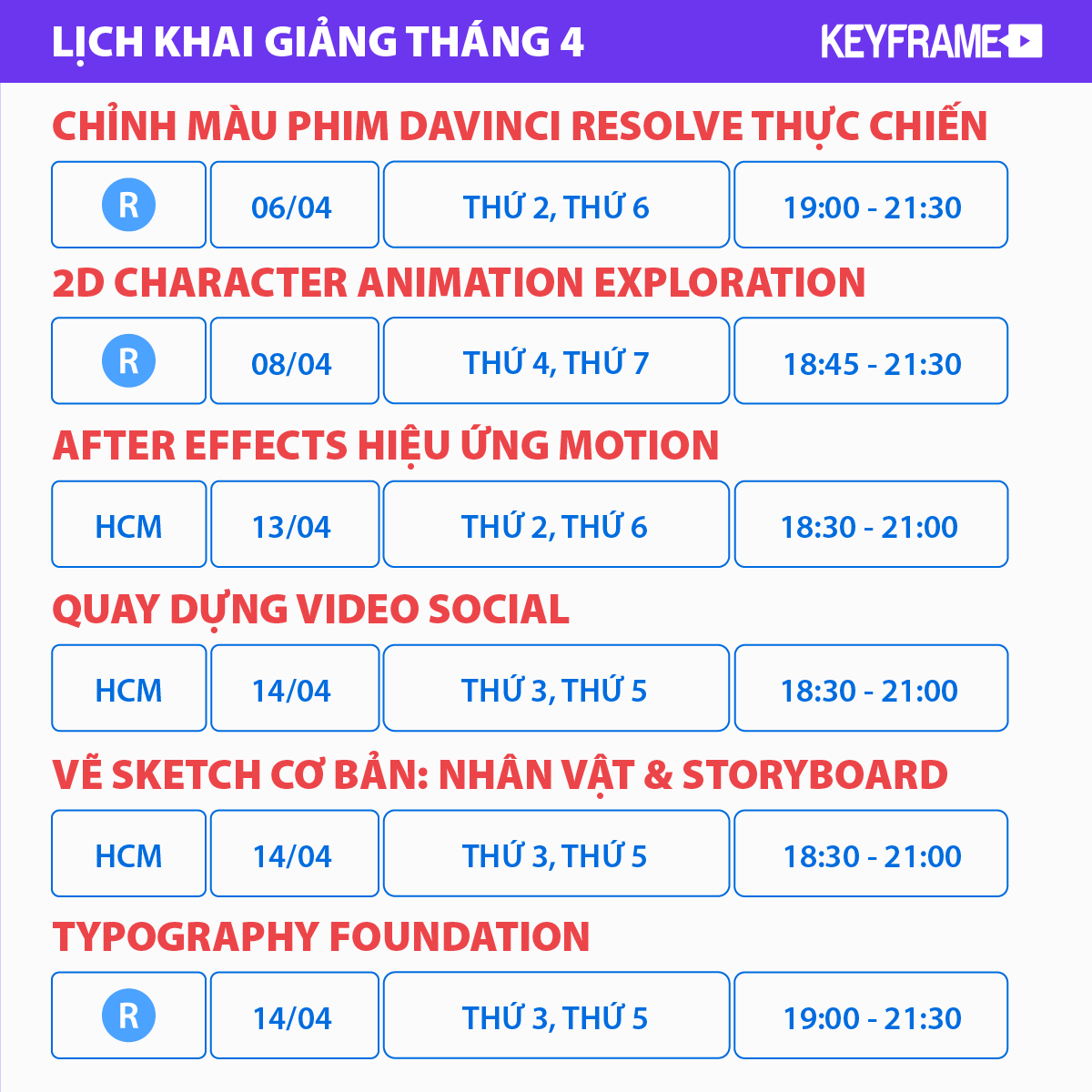 LỊCH KHAI GIẢNG THÁNG 4

KEYFRAME

CHỈNH MÀU PHIM DAVINCI RESOLVE THỰC CHIẾN

R

06/04

THỨ 2, THỨ 6

19:00 - 21:30

2D CHARACTER ANIMATION EXPLORATION

R

08/04

THỨ 4, THỨ 7

18:45 - 21:30

AFTER EFFECTS HIỆU ỨNG MOTION

HCM

13/04

THỨ 2, THỨ 6

18:30 - 21:00

QUAY DỰNG VIDEO SOCIAL

HCM

14/04

THỨ 3, THỨ 5

18:30 - 21:00

VẼ SKETCH CƠ BẢN: NHÂN VẬT & STORYBOARD

HCM

14/04

THỨ 3, THỨ 5

18:30 - 21:00

TYPOGRAPHY FOUNDATION

R

14/04

THỨ 3, THỨ 5

19:00 - 21:30